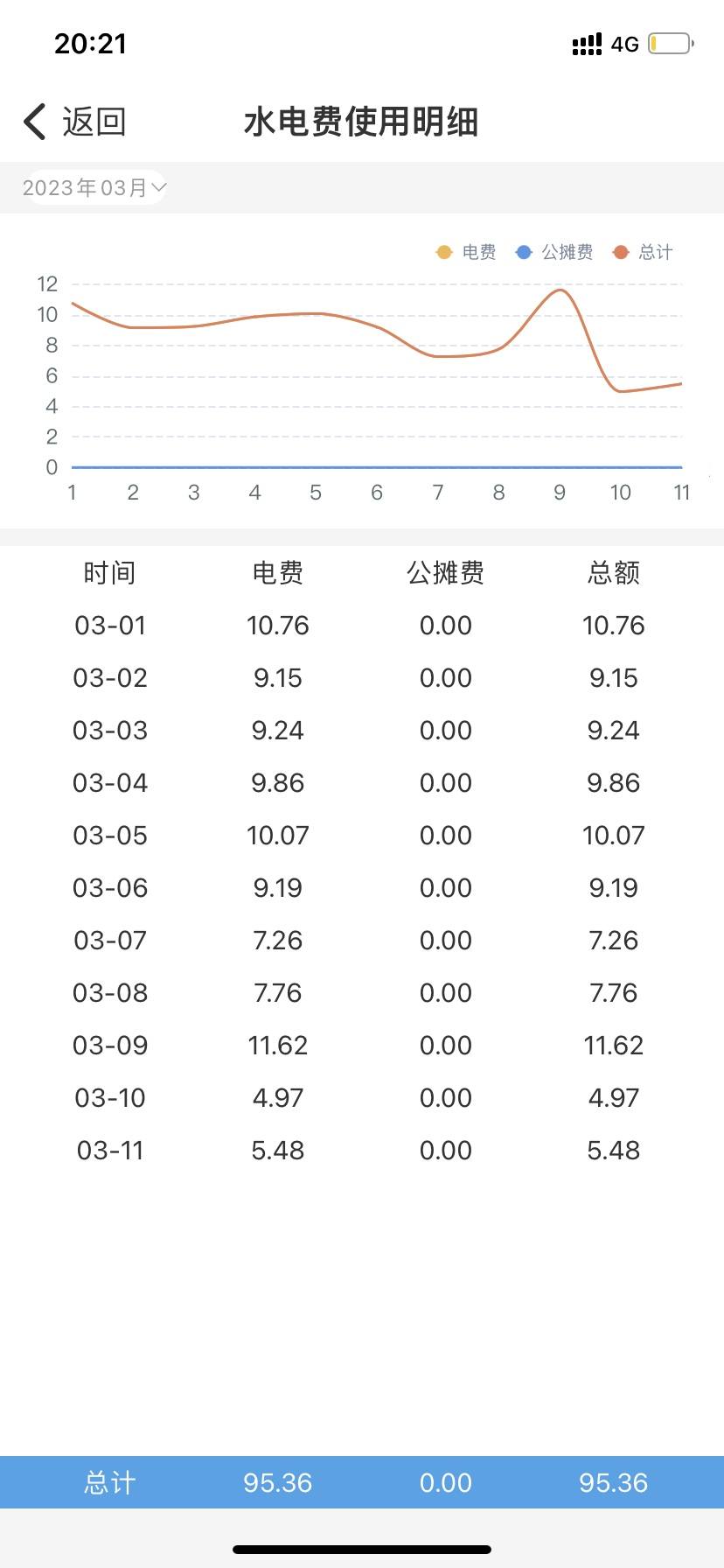 20:21

4G

返回 水电费使用明细

2023年03月

电费 公摊费 总计

12
10
8
6
4
2
0

1 2 3 4 5 6 7 8 9 10 11

| 时间 | 电费 | 公摊费 | 总额 |
|---|---|---|---|
| 03-01 | 10.76 | 0.00 | 10.76 |
| 03-02 | 9.15 | 0.00 | 9.15 |
| 03-03 | 9.24 | 0.00 | 9.24 |
| 03-04 | 9.86 | 0.00 | 9.86 |
| 03-05 | 10.07 | 0.00 | 10.07 |
| 03-06 | 9.19 | 0.00 | 9.19 |
| 03-07 | 7.26 | 0.00 | 7.26 |
| 03-08 | 7.76 | 0.00 | 7.76 |
| 03-09 | 11.62 | 0.00 | 11.62 |
| 03-10 | 4.97 | 0.00 | 4.97 |
| 03-11 | 5.48 | 0.00 | 5.48 |
| 总计 | 95.36 | 0.00 | 95.36 |